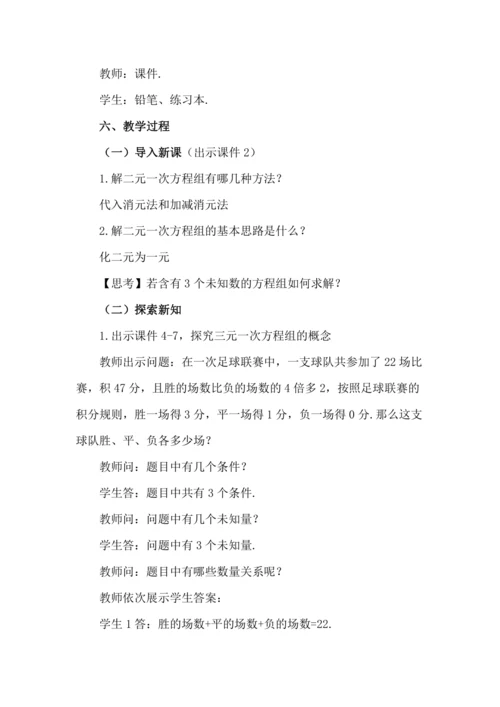 教师：课件.

学生：铅笔、练习本.

六、教学过程

（一）导入新课（出示课件 2）

1.解二元一次方程组有哪几种方法？

代入消元法和加减消元法

2.解二元一次方程组的基本思路是什么？

化二元为一元

【思考】若含有 3 个未知数的方程组如何求解？

（二）探索新知

1.出示课件 4-7，探究三元一次方程组的概念

教师出示问题：在一次足球联赛中，一支球队共参加了 22 场比赛，积 47 分，且胜的场数比负的场数的 4 倍多 2，按照足球联赛的积分规则，胜一场得 3 分，平一场得 1 分，负一场得 0 分.那么这支球队胜、平、负各多少场？

教师问：题目中有几个条件？

学生答：题目中共有 3 个条件.

教师问：问题中有几个未知量？

学生答：问题中有 3 个未知量.

教师问：题目中有哪些数量关系呢？

教师依次展示学生答案：

学生 1 答：胜的场数+平的场数+负的场数=22.